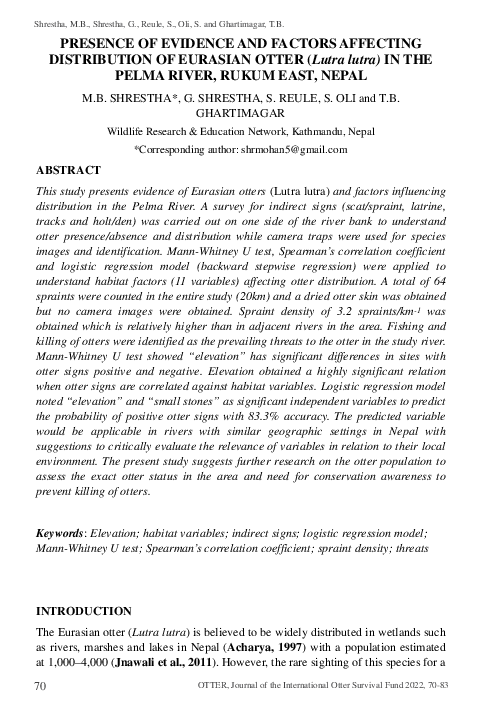 Shrestha, M.B., Shrestha, G., Reule, S., Oli, S. and Ghartimagar, T.B.

PRESENCE OF EVIDENCE AND FACTORS AFFECTING DISTRIBUTION OF EURASIAN OTTER (Lutra lutra) IN THE PELMA RIVER, RUKUM EAST, NEPAL

M.B. SHRESTHA*, G. SHRESTHA, S. REULE, S. OLI and T.B. GHARTIMAGAR

Wildlife Research & Education Network, Kathmandu, Nepal

*Corresponding author: shrmohan5@gmail.com

ABSTRACT

This study presents evidence of Eurasian otters (Lutra lutra) and factors influencing distribution in the Pelma River. A survey for indirect signs (scat/spraint, latrine, tracks and holt/den) was carried out on one side of the river bank to understand otter presence/absence and distribution while camera traps were used for species images and identification. Mann-Whitney U test, Spearman's correlation coefficient and logistic regression model (backward stepwise regression) were applied to understand habitat factors (11 variables) affecting otter distribution. A total of 64 spraints were counted in the entire study (20km) and a dried otter skin was obtained but no camera images were obtained. Spraint density of 3.2 spraints/km$^{-1}$ was obtained which is relatively higher than in adjacent rivers in the area. Fishing and killing of otters were identified as the prevailing threats to the otter in the study river. Mann-Whitney U test showed "elevation" has significant differences in sites with otter signs positive and negative. Elevation obtained a highly significant relation when otter signs are correlated against habitat variables. Logistic regression model noted "elevation" and "small stones" as significant independent variables to predict the probability of positive otter signs with 83.3% accuracy. The predicted variable would be applicable in rivers with similar geographic settings in Nepal with suggestions to critically evaluate the relevance of variables in relation to their local environment. The present study suggests further research on the otter population to assess the exact otter status in the area and need for conservation awareness to prevent killing of otters.

Keywords: Elevation; habitat variables; indirect signs; logistic regression model; Mann-Whitney U test; Spearman's correlation coefficient; spraint density; threats

INTRODUCTION

The Eurasian otter (Lutra lutra) is believed to be widely distributed in wetlands such as rivers, marshes and lakes in Nepal (Acharya, 1997) with a population estimated at 1,000–4,000 (Jnawali et al., 2011). However, the rare sighting of this species for a

70

OTTER, Journal of the International Otter Survival Fund 2022, 70-83